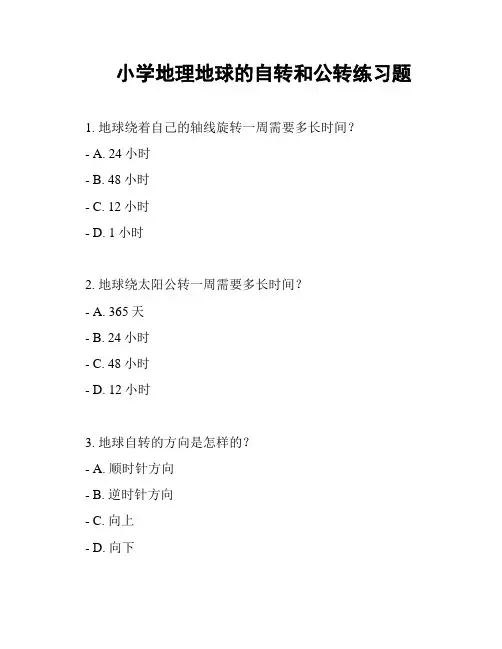 小学地理地球的自转和公转练习题

1. 地球绕着自己的轴线旋转一周需要多长时间？

- A. 24 小时

- B. 48 小时

- C. 12 小时

- D. 1 小时

2. 地球绕太阳公转一周需要多长时间？

- A. 365 天

- B. 24 小时

- C. 48 小时

- D. 12 小时

3. 地球自转的方向是怎样的？

- A. 顺时针方向

- B. 逆时针方向

- C. 向上

- D. 向下